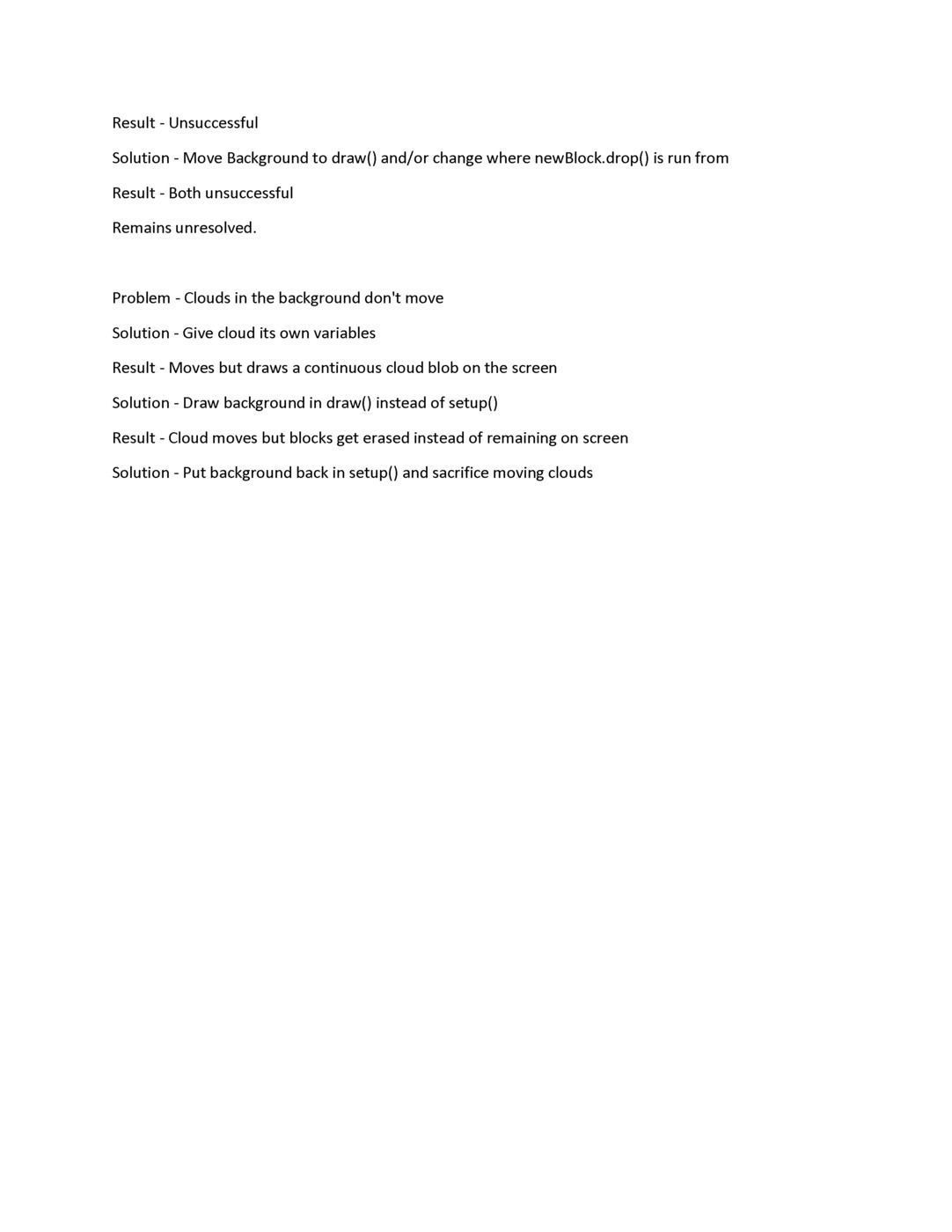 Result - Unsuccessful

Solution - Move Background to draw() and/or change where newBlock.drop() is run from

Result - Both unsuccessful

Remains unresolved.

Problem - Clouds in the background don't move

Solution - Give cloud its own variables

Result - Moves but draws a continuous cloud blob on the screen

Solution - Draw background in draw() instead of setup()

Result - Cloud moves but blocks get erased instead of remaining on screen

Solution - Put background back in setup() and sacrifice moving clouds